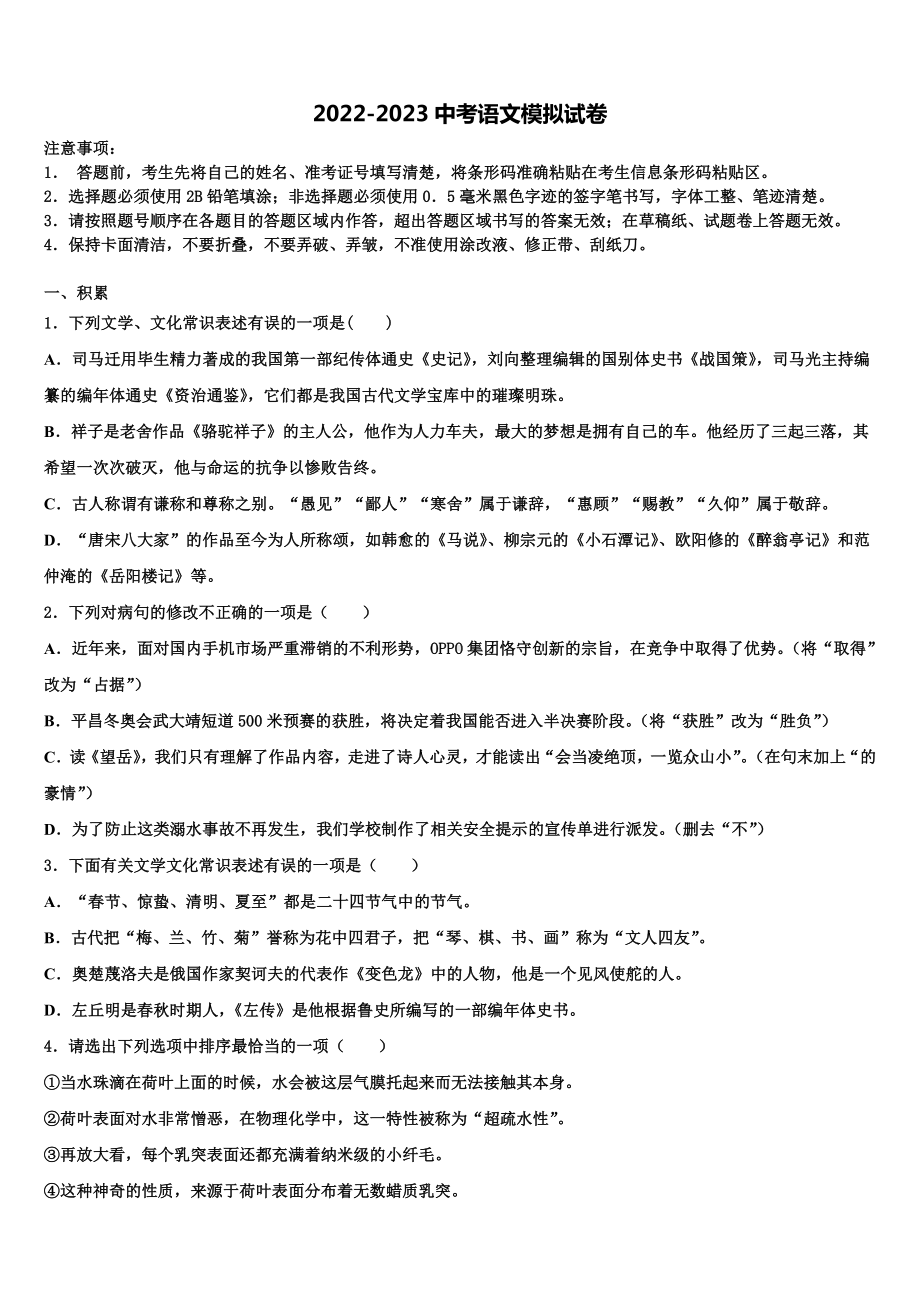 2022-2023 中考语文模拟试卷

注意事项：
1． 答题前，考生先将自己的姓名、准考证号填写清楚，将条形码准确粘贴在考生信息条形码粘贴区。
2．选择题必须使用 2B 铅笔填涂；非选择题必须使用 0．5 毫米黑色字迹的签字笔书写，字体工整、笔迹清楚。
3．请按照题号顺序在各题目的答题区域内作答，超出答题区域书写的答案无效；在草稿纸、试题卷上答题无效。
4．保持卡面清洁，不要折叠，不要弄破、弄皱，不准使用涂改液、修正带、刮纸刀。

一、积累
1．下列文学、文化常识表述有误的一项是（　　）
A．司马迁用毕生精力著成的我国第一部纪传体通史《史记》，刘向整理编辑的国别体史书《战国策》，司马光主持编纂的编年体通史《资治通鉴》，它们都是我国古代文学宝库中的璀璨明珠。
B．祥子是老舍作品《骆驼祥子》的主人公，他作为人力车夫，最大的梦想是拥有自己的车。他经历了三起三落，其希望一次次破灭，他与命运的抗争以惨败告终。
C．古人称谓有谦称和尊称之别。“愚见”“鄙人”“寒舍”属于谦辞，“惠顾”“赐教”“久仰”属于敬辞。
D．“唐宋八大家”的作品至今为人所称颂，如韩愈的《马说》、柳宗元的《小石潭记》、欧阳修的《醉翁亭记》和范仲淹的《岳阳楼记》等。
2．下列对病句的修改不正确的一项是（　　）
A．近年来，面对国内手机市场严重滞销的不利形势，OPPO 集团恪守创新的宗旨，在竞争中取得了优势。（将“取得”改为“占据”）
B．平昌冬奥会武大靖短道 500 米预赛的获胜，将决定着我国能否进入半决赛阶段。（将“获胜”改为“胜负”）
C．读《望岳》，我们只有理解了作品内容，走进了诗人心灵，才能读出“会当凌绝顶，一览众山小”。（在句末加上“的豪情”）
D．为了防止这类溺水事故不再发生，我们学校制作了相关安全提示的宣传单进行派发。（删去“不”）
3．下面有关文学文化常识表述有误的一项是（　　）
A．“春节、惊蛰、清明、夏至”都是二十四节气中的节气。
B．古代把“梅、兰、竹、菊”誉称为花中四君子，把“琴、棋、书、画”称为“文人四友”。
C．奥楚蔑洛夫是俄国作家契诃夫的代表作《变色龙》中的人物，他是一个见风使舵的人。
D．左丘明是春秋时期人，《左传》是他根据鲁史所编写的一部编年体史书。
4．请选出下列选项中排序最恰当的一项（　　）
①当水珠滴在荷叶上面的时候，水会被这层气膜托起来而无法接触其本身。
②荷叶表面对水非常憎恶，在物理化学中，这一特性被称为“超疏水性”。
③再放大看，每个乳突表面还都充满着纳米级的小纤毛。
④这种神奇的性质，来源于荷叶表面分布着无数蜡质乳突。